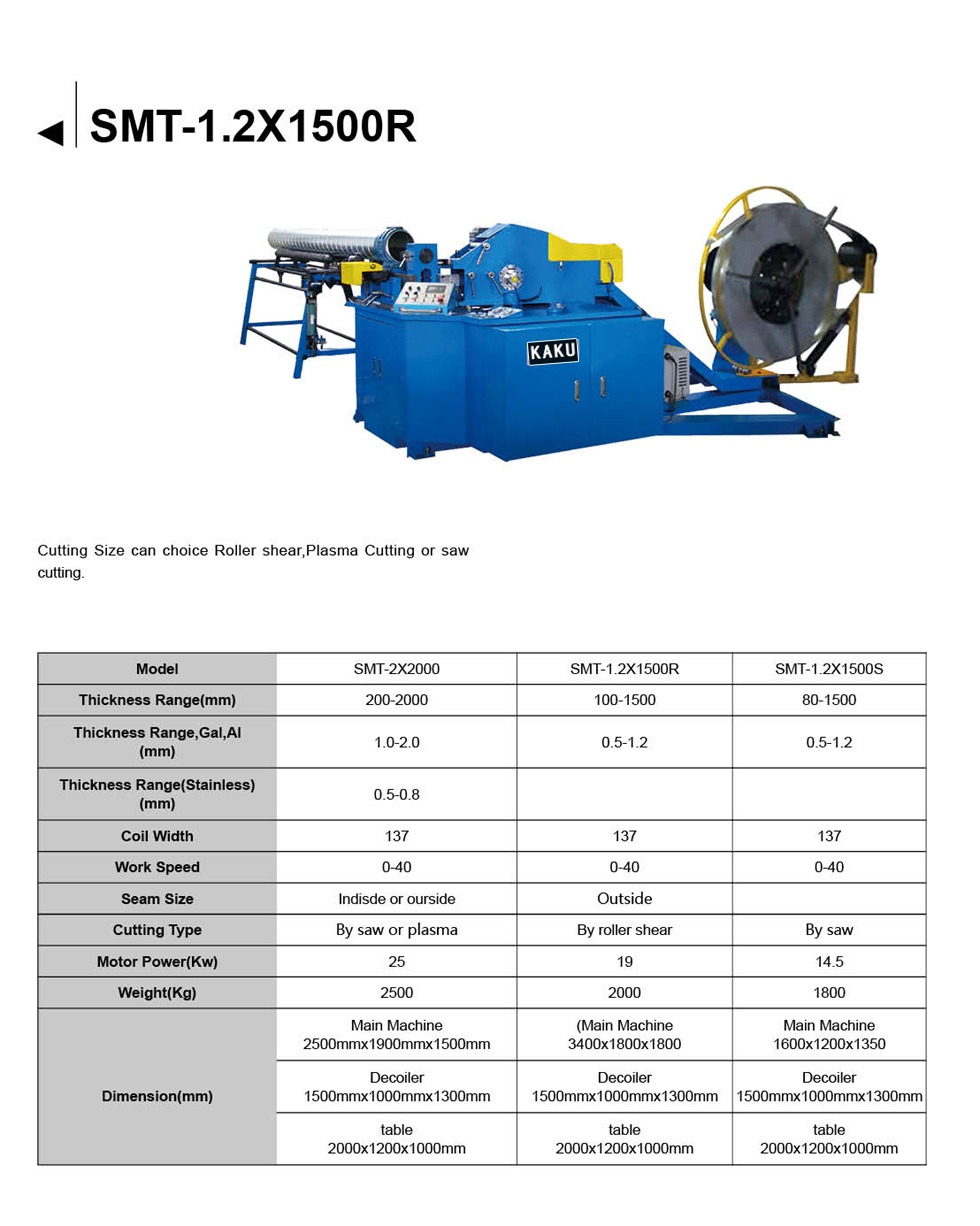 SMT-1.2X1500R

KAKU

Cutting Size can choice Roller shear,Plasma Cutting or saw cutting.

| Model | SMT-2X2000 | SMT-1.2X1500R | SMT-1.2X1500S |
|---|---|---|---|
| Thickness Range(mm) | 200-2000 | 100-1500 | 80-1500 |
| Thickness Range,Gal,Al (mm) | 1.0-2.0 | 0.5-1.2 | 0.5-1.2 |
| Thickness Range(Stainless) (mm) | 0.5-0.8 | | |
| Coil Width | 137 | 137 | 137 |
| Work Speed | 0-40 | 0-40 | 0-40 |
| Seam Size | Indisde or ourside | Outside | |
| Cutting Type | By saw or plasma | By roller shear | By saw |
| Motor Power(Kw) | 25 | 19 | 14.5 |
| Weight(Kg) | 2500 | 2000 | 1800 |
| Dimension(mm) | Main Machine 2500mmx1900mmx1500mm | (Main Machine 3400x1800x1800 | Main Machine 1600x1200x1350 |
| | Decoiler 1500mmx1000mmx1300mm | Decoiler 1500mmx1000mmx1300mm | Decoiler 1500mmx1000mmx1300mm |
| | table 2000x1200x1000mm | table 2000x1200x1000mm | table 2000x1200x1000mm |